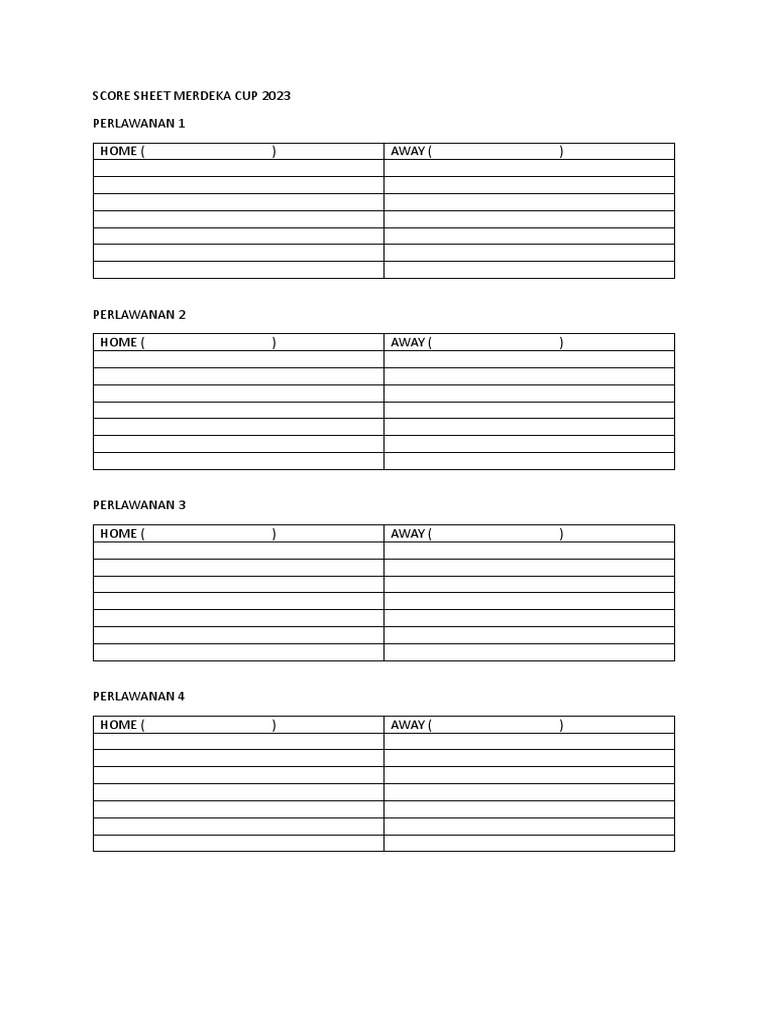 SCORE SHEET MERDEKA CUP 2023

PERLAWANAN 1

| HOME ( ) | AWAY ( ) |
|---|---|
| | |
| | |
| | |
| | |
| | |
| | |
| | |

PERLAWANAN 2

| HOME ( ) | AWAY ( ) |
|---|---|
| | |
| | |
| | |
| | |
| | |
| | |
| | |

PERLAWANAN 3

| HOME ( ) | AWAY ( ) |
|---|---|
| | |
| | |
| | |
| | |
| | |
| | |
| | |

PERLAWANAN 4

| HOME ( ) | AWAY ( ) |
|---|---|
| | |
| | |
| | |
| | |
| | |
| | |
| | |